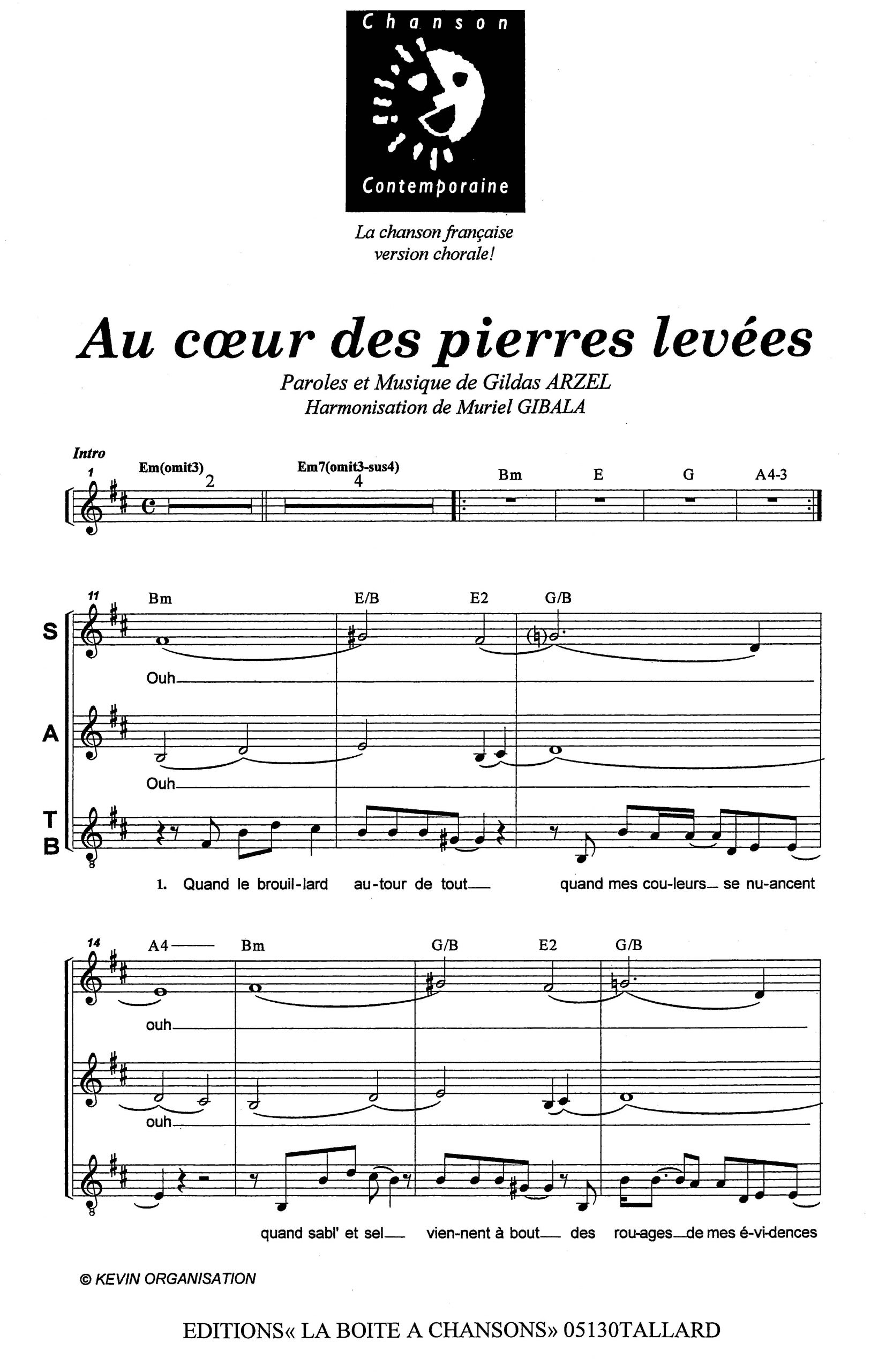 Chanson
Contemporaine

La chanson française
version chorale!

Au cœur des pierres levées

Paroles et Musique de Gildas ARZEL
Harmonisation de Muriel GIBALA

Intro
1 Em(omit3) 2 Em7(omit3-sus4) 4 Bm E G A4-3

11 Bm E/B E2 G/B

S
Ouh

A
Ouh

T
B
1. Quand le brouil-lard au-tour de tout quand mes cou-leurs se nu-ancent

14 A4 Bm G/B E2 G/B

ouh

ouh

quand sabl' et sel vien-nent à bout des rou-ages de mes é-vi-dences

© KEVIN ORGANISATION

EDITIONS« LA BOITE A CHANSONS» 05130TALLARD